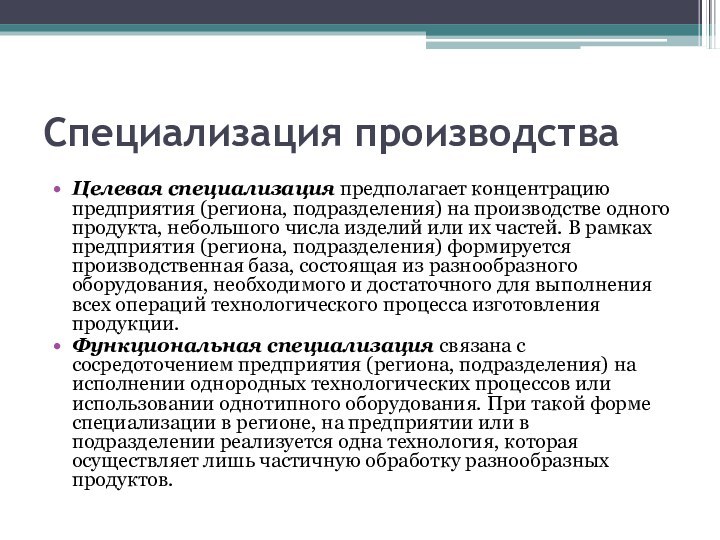 Специализация производства

• Целевая специализация предполагает концентрацию предприятия (региона, подразделения) на производстве одного продукта, небольшого числа изделий или их частей. В рамках предприятия (региона, подразделения) формируется производственная база, состоящая из разнообразного оборудования, необходимого и достаточного для выполнения всех операций технологического процесса изготовления продукции.

• Функциональная специализация связана с сосредоточением предприятия (региона, подразделения) на исполнении однородных технологических процессов или использовании однотипного оборудования. При такой форме специализации в регионе, на предприятии или в подразделении реализуется одна технология, которая осуществляет лишь частичную обработку разнообразных продуктов.